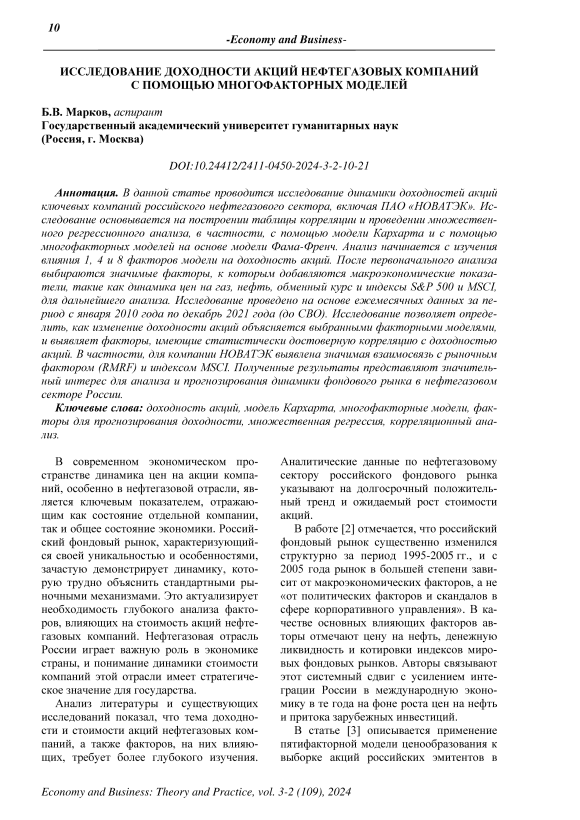 10

-Economy and Business-

ИССЛЕДОВАНИЕ ДОХОДНОСТИ АКЦИЙ НЕФТЕГАЗОВЫХ КОМПАНИЙ С ПОМОЩЬЮ МНОГОФАКТОРНЫХ МОДЕЛЕЙ

Б.В. Марков, аспирант
Государственный академический университет гуманитарных наук (Россия, г. Москва)

DOI:10.24412/2411-0450-2024-3-2-10-21

Аннотация. В данной статье проводится исследование динамики доходностей акций ключевых компаний российского нефтегазового сектора, включая ПАО «НОВАТЭК». Исследование основывается на построении таблицы корреляции и проведении множественного регрессионного анализа, в частности, с помощью модели Кархарта и с помощью многофакторных моделей на основе модели Фама-Френч. Анализ начинается с изучения влияния 1, 4 и 8 факторов модели на доходность акций. После первоначального анализа выбираются значимые факторы, к которым добавляются макроэкономические показатели, такие как динамика цен на газ, нефть, обменный курс и индексы S&P 500 и MSCI, для дальнейшего анализа. Исследование проведено на основе ежемесячных данных за период с января 2010 года по декабрь 2021 года (до СВО). Исследование позволяет определить, как изменение доходности акций объясняется выбранными факторными моделями, и выявляет факторы, имеющие статистически достоверную корреляцию с доходностью акций. В частности, для компании НОВАТЭК выявлена значимая взаимосвязь с рыночным фактором (RMRF) и индексом MSCI. Полученные результаты представляют значительный интерес для анализа и прогнозирования динамики фондового рынка в нефтегазовом секторе России.

Ключевые слова: доходность акций, модель Кархарта, многофакторные модели, факторы для прогнозирования доходности, множественная регрессия, корреляционный анализ.

В современном экономическом пространстве динамика цен на акции компаний, особенно в нефтегазовой отрасли, является ключевым показателем, отражающим как состояние отдельной компании, так и общее состояние экономики. Российский фондовый рынок, характеризующийся своей уникальностью и особенностями, зачастую демонстрирует динамику, которую трудно объяснить стандартными рыночными механизмами. Это актуализирует необходимость глубокого анализа факторов, влияющих на стоимость акций нефтегазовых компаний. Нефтегазовая отрасль России играет важную роль в экономике страны, и понимание динамики стоимости компаний этой отрасли имеет стратегическое значение для государства.

Анализ литературы и существующих исследований показал, что тема доходности и стоимости акций нефтегазовых компаний, а также факторов, на них влияющих, требует более глубокого изучения. Аналитические данные по нефтегазовому сектору российского фондового рынка указывают на долгосрочный положительный тренд и ожидаемый рост стоимости акций.

В работе [2] отмечается, что российский фондовый рынок существенно изменился структурно за период 1995-2005 гг., и с 2005 года рынок в большей степени зависит от макроэкономических факторов, а не «от политических факторов и скандалов в сфере корпоративного управления». В качестве основных влияющих факторов авторы отмечают цену на нефть, денежную ликвидность и котировки индексов мировых фондовых рынков. Авторы связывают этот системный сдвиг с усилением интеграции России в международную экономику в те года на фоне роста цен на нефть и притока зарубежных инвестиций.

В статье [3] описывается применение пятифакторной модели ценообразования к выборке акций российских эмитентов в

Economy and Business: Theory and Practice, vol. 3-2 (109), 2024